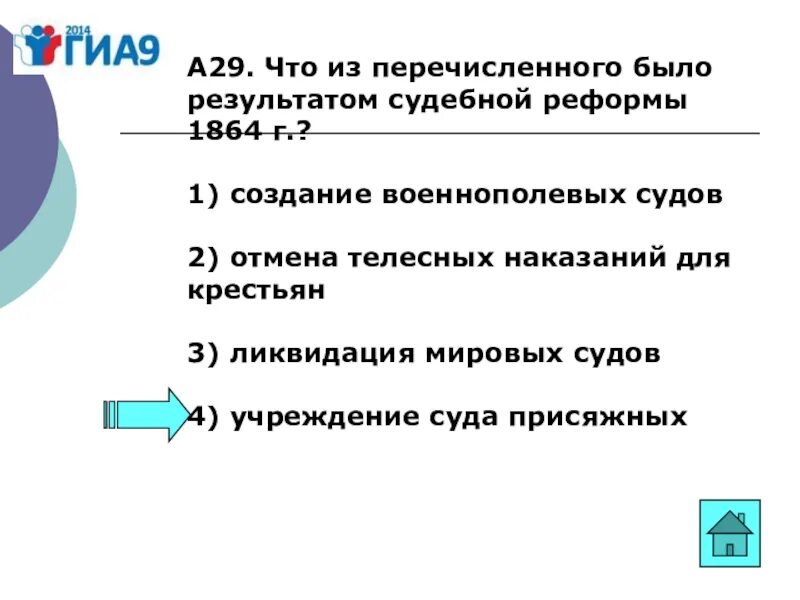 2014 ГИА9

А29. Что из перечисленного было результатом судебной реформы 1864 г.?

1) создание военнополевых судов

2) отмена телесных наказаний для крестьян

3) ликвидация мировых судов

4) учреждение суда присяжных